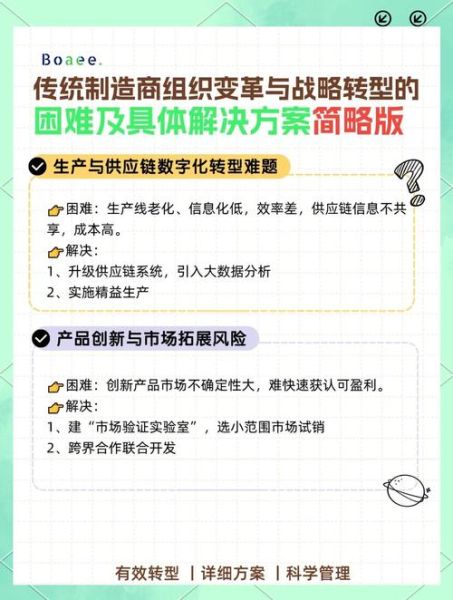 Boaee.

传统制造商组织变革与战略转型的困难及具体解决方案简略版

生产与供应链数字化转型难题

困难：生产线老化、信息化低，效率差，供应链信息不共享，成本高。

解决：

1、升级供应链系统，引入大数据分析

2、实施精益生产

产品创新与市场拓展风险

困难：创新产品市场不确定性大，难快速获认可盈利。

解决：

1、建“市场验证实验室”，选小范围市场试销

2、跨界合作联合开发

有效转型 | 详细方案 | 科学管理